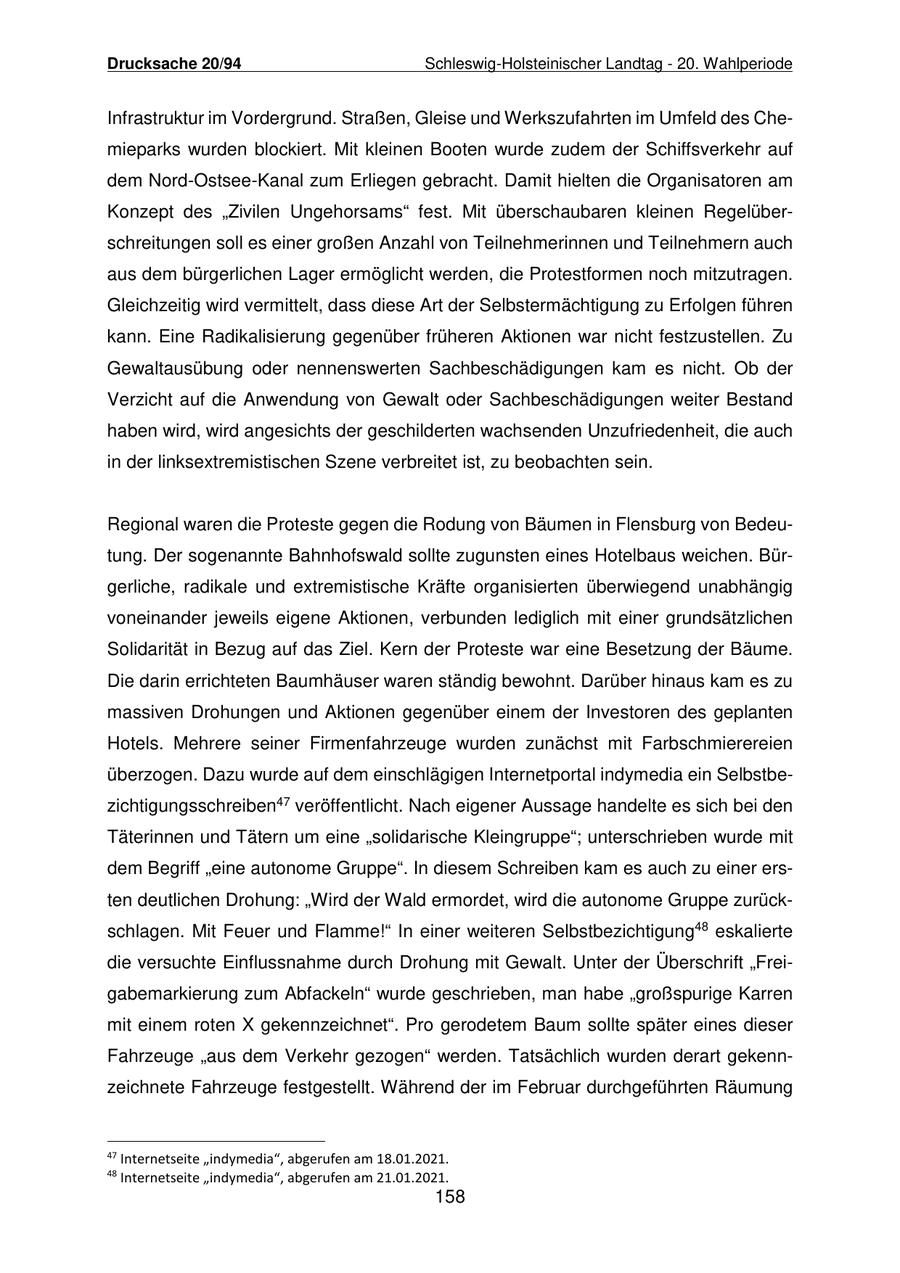 Drucksache 20/94 Schleswig-Holsteinischer Landtag - 20. Wahlperiode

Infrastruktur im Vordergrund. Straßen, Gleise und Werkszufahrten im Umfeld des Chemieparks wurden blockiert. Mit kleinen Booten wurde zudem der Schiffsverkehr auf dem Nord-Ostsee-Kanal zum Erliegen gebracht. Damit hielten die Organisatoren am Konzept des „Zivilen Ungehorsams“ fest. Mit überschaubaren kleinen Regelüberschreitungen soll es einer großen Anzahl von Teilnehmerinnen und Teilnehmern auch aus dem bürgerlichen Lager ermöglicht werden, die Protestformen noch mitzutragen. Gleichzeitig wird vermittelt, dass diese Art der Selbstermächtigung zu Erfolgen führen kann. Eine Radikalisierung gegenüber früheren Aktionen war nicht festzustellen. Zu Gewaltausübung oder nennenswerten Sachbeschädigungen kam es nicht. Ob der Verzicht auf die Anwendung von Gewalt oder Sachbeschädigungen weiter Bestand haben wird, wird angesichts der geschilderten wachsenden Unzufriedenheit, die auch in der linksextremistischen Szene verbreitet ist, zu beobachten sein.

Regional waren die Proteste gegen die Rodung von Bäumen in Flensburg von Bedeutung. Der sogenannte Bahnhofswald sollte zugunsten eines Hotelbaus weichen. Bürgerliche, radikale und extremistische Kräfte organisierten überwiegend unabhängig voneinander jeweils eigene Aktionen, verbunden lediglich mit einer grundsätzlichen Solidarität in Bezug auf das Ziel. Kern der Proteste war eine Besetzung der Bäume. Die darin errichteten Baumhäuser waren ständig bewohnt. Darüber hinaus kam es zu massiven Drohungen und Aktionen gegenüber einem der Investoren des geplanten Hotels. Mehrere seiner Firmenfahrzeuge wurden zunächst mit Farbschmierereien überzogen. Dazu wurde auf dem einschlägigen Internetportal indymedia ein Selbstbezichtigungsschreiben$^{47}$ veröffentlicht. Nach eigener Aussage handelte es sich bei den Täterinnen und Tätern um eine „solidarische Kleingruppe“; unterschrieben wurde mit dem Begriff „eine autonome Gruppe“. In diesem Schreiben kam es auch zu einer ersten deutlichen Drohung: „Wird der Wald ermordet, wird die autonome Gruppe zurückschlagen. Mit Feuer und Flamme!“ In einer weiteren Selbstbezichtigung$^{48}$ eskalierte die versuchte Einflussnahme durch Drohung mit Gewalt. Unter der Überschrift „Freigabemarkierung zum Abfackeln“ wurde geschrieben, man habe „großspurige Karren mit einem roten X gekennzeichnet“. Pro gerodetem Baum sollte später eines dieser Fahrzeuge „aus dem Verkehr gezogen“ werden. Tatsächlich wurden derart gekennzeichnete Fahrzeuge festgestellt. Während der im Februar durchgeführten Räumung

$^{47}$ Internetseite „indymedia“, abgerufen am 18.01.2021.
$^{48}$ Internetseite „indymedia“, abgerufen am 21.01.2021.
158